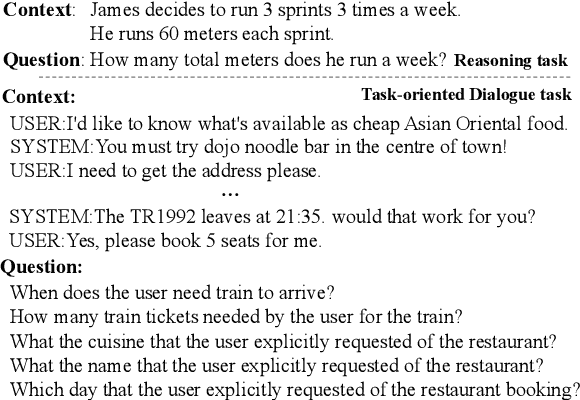 **Context**: James decides to run 3 sprints 3 times a week. He runs 60 meters each sprint.

**Question**: How many total meters does he run a week? **Reasoning task**

**Context:** **Task-oriented Dialogue task**

USER:I'd like to know what's available as cheap Asian Oriental food.
SYSTEM:You must try dojo noodle bar in the centre of town!
USER:I need to get the address please.
...
SYSTEM:The TR1992 leaves at 21:35. would that work for you?
USER:Yes, please book 5 seats for me.

**Question:**
When does the user need train to arrive?
How many train tickets needed by the user for the train?
What the cuisine that the user explicitly requested of the restaurant?
What the name that the user explicitly requested of the restaurant?
Which day that the user explicitly requested of the restaurant booking?